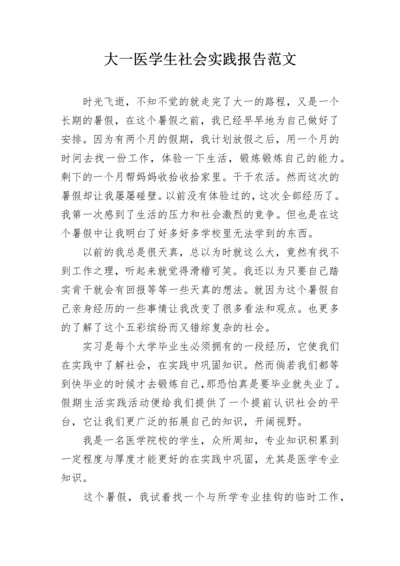 大一医学生社会实践报告范文

时光飞逝，不知不觉的就走完了大一的路程，又是一个长期的暑假，在这个暑假之前，我已经早早地为自己做好了安排。因为有两个月的假期，我计划放假之后，用一个月的时间去找一份工作，体验一下生活，锻炼锻炼自己的能力。剩下的一个月帮妈妈收拾收拾家里。干干农活。然而这次的暑假却让我屡屡碰壁。以前没有体验过的，这次全部经历了。我第一次感到了生活的压力和社会激烈的竞争。但也是在这个暑假中让我明白了好多好多学校里无法学到的东西。

以前的我总是很天真，总以为时就这么大，竟然有找不到工作之理，听起来就觉得滑稽可笑。我还以为只要自己踏实肯干就会有回报等等一些天真的想法。就因为这个暑假自己亲身经历的一些事情让我改变了很多看法和观点。也更多的了解了这个五彩缤纷而又错综复杂的社会。

实习是每个大学毕业生必须拥有的一段经历，它使我们在实践中了解社会，在实践中巩固知识。然而倘若我们都等到快毕业的时候才去锻炼自己，那恐怕真是要毕业就失业了。假期生活实践活动便给我们提供了一个提前认识社会的平台，它让我们更广泛的拓展自己的知识，开阔视野。

我是一名医学院校的学生，众所周知，专业知识积累到一定程度与厚度才能更好的在实践中巩固，尤其是医学专业知识。

这个暑假，我试着找一个与所学专业挂钩的临时工作，